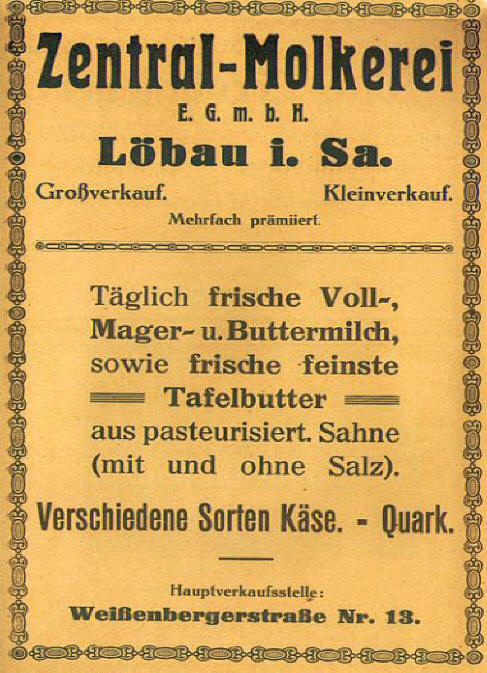 Zentral-Molkerei
E. G. m. b. H.
Löbau i. Sa.

Großverkauf. Kleinverkauf.
Mehrfach prämiiert.

Täglich frische Voll-, Mager- u. Buttermilch, sowie frische feinste Tafelbutter aus pasteurisiert. Sahne (mit und ohne Salz).

Verschiedene Sorten Käse. - Quark.

Hauptverkaufsstelle:
Weißenbergerstraße Nr. 13.